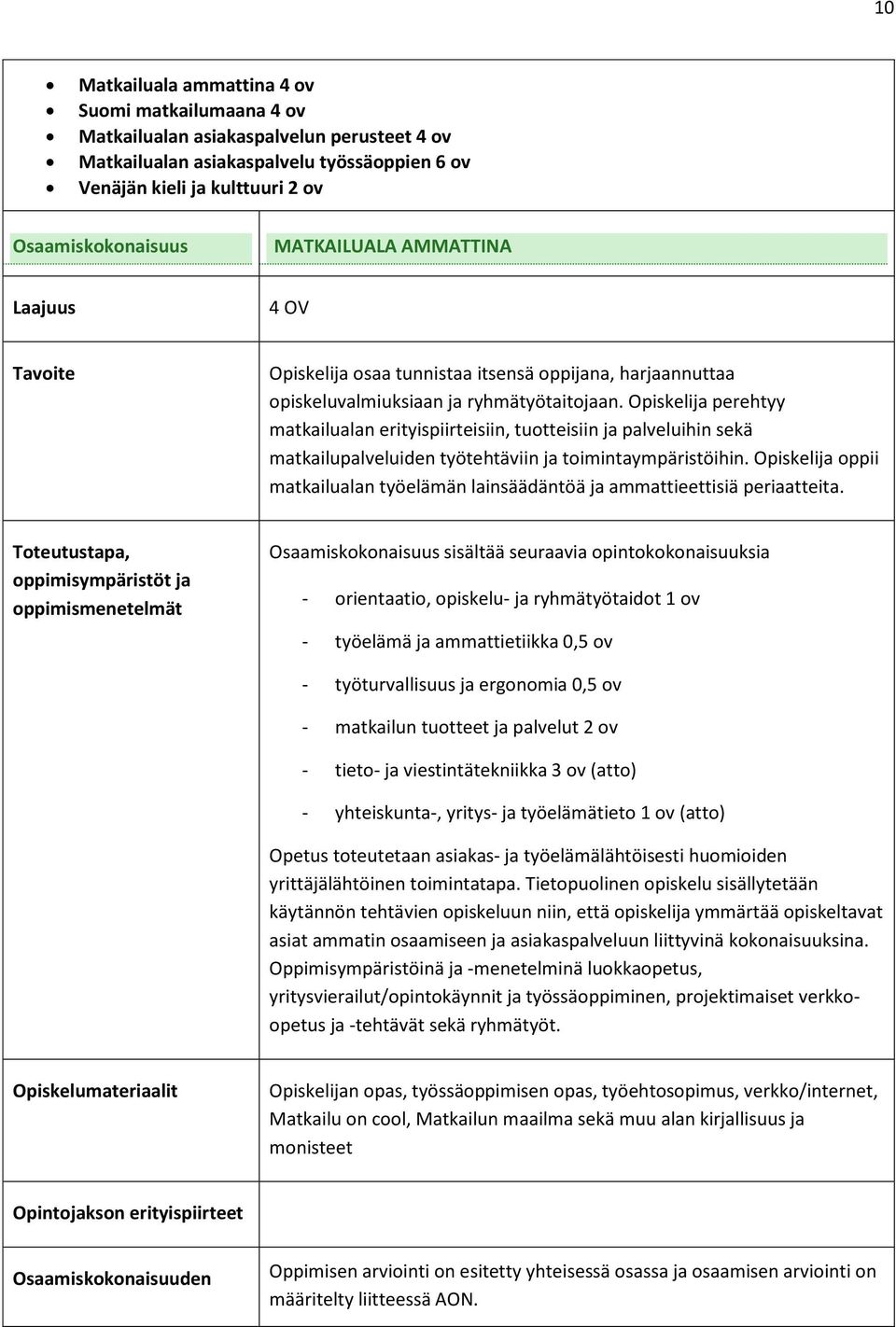 10

- Matkailuala ammattina 4 ov
- Suomi matkailumaana 4 ov
- Matkailualan asiakaspalvelun perusteet 4 ov
- Matkailualan asiakaspalvelu työssäoppien 6 ov
- Venäjän kieli ja kulttuuri 2 ov

| Osaamiskokonaisuus | MATKAILUALA AMMATTINA |
|---|---|
| Laajuus | 4 OV |
| Tavoite | Opiskelija osaa tunnistaa itsensä oppijana, harjaannuttaa opiskeluvalmiuksiaan ja ryhmätyötaitojaan. Opiskelija perehtyy matkailualan erityispiirteisiin, tuotteisiin ja palveluihin sekä matkailupalveluiden työtehtäviin ja toimintaympäristöihin. Opiskelija oppii matkailualan työelämän lainsäädäntöä ja ammattieettisiä periaatteita. |
| Toteutustapa, oppimisympäristöt ja oppimismenetelmät | Osaamiskokonaisuus sisältää seuraavia opintokokonaisuuksia<br>- orientaatio, opiskelu- ja ryhmätyötaidot 1 ov<br>- työelämä ja ammattietiikka 0,5 ov<br>- työturvallisuus ja ergonomia 0,5 ov<br>- matkailun tuotteet ja palvelut 2 ov<br>- tieto- ja viestintätekniikka 3 ov (atto)<br>- yhteiskunta-, yritys- ja työelämätieto 1 ov (atto)<br>Opetus toteutetaan asiakas- ja työelämälähtöisesti huomioiden yrittäjälähtöinen toimintatapa. Tietopuolinen opiskelu sisällytetään käytännön tehtävien opiskeluun niin, että opiskelija ymmärtää opiskeltavat asiat ammatin osaamiseen ja asiakaspalveluun liittyvinä kokonaisuuksina. Oppimisympäristöinä ja -menetelminä luokkaopetus, yritysvierailut/opintokäynnit ja työssäoppiminen, projektimaiset verkko-opetus ja -tehtävät sekä ryhmätyöt. |
| Opiskelumateriaalit | Opiskelijan opas, työssäoppimisen opas, työehtosopimus, verkko/internet, Matkailu on cool, Matkailun maailma sekä muu alan kirjallisuus ja monisteet |
| Opintojakson erityispiirteet | |
| Osaamiskokonaisuuden | Oppimisen arviointi on esitetty yhteisessä osassa ja osaamisen arviointi on määritelty liitteessä AON. |